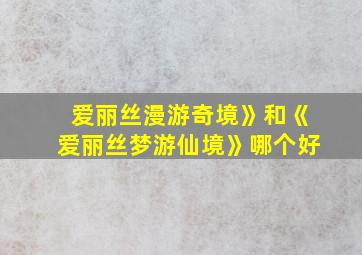 爱丽丝漫游奇境》和《爱丽丝梦游仙境》哪个好